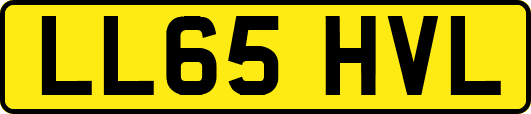 LL65 HVL